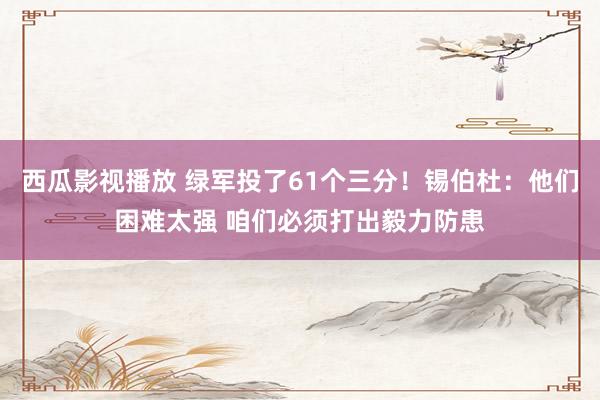 西瓜影视播放 绿军投了61个三分！锡伯杜：他们困难太强 咱们必须打出毅力防患